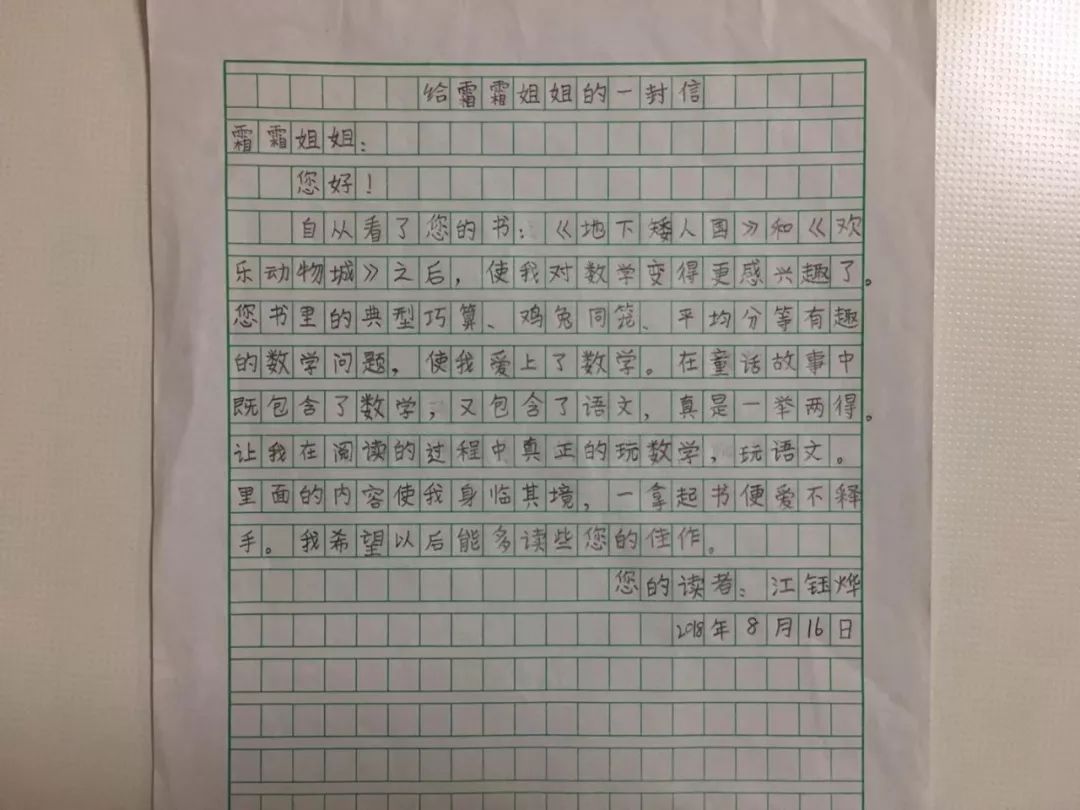 给霜霜姐姐的一封信

霜霜姐姐：

您好！

自从看了您的书：《地下矮人国》和《欢乐动物城》之后，使我对数学变得更感兴趣了。您书里的典型巧算、鸡兔同笼、平均分等有趣的数学问题，使我爱上了数学。在童话故事中既包含了数学，又包含了语文，真是一举两得。让我在阅读的过程中真正的玩数学，玩语文。里面的内容使我身临其境，一拿起书便爱不释手。我希望以后能多读些您的佳作。

您的读者：江钰烨

2018年8月16日